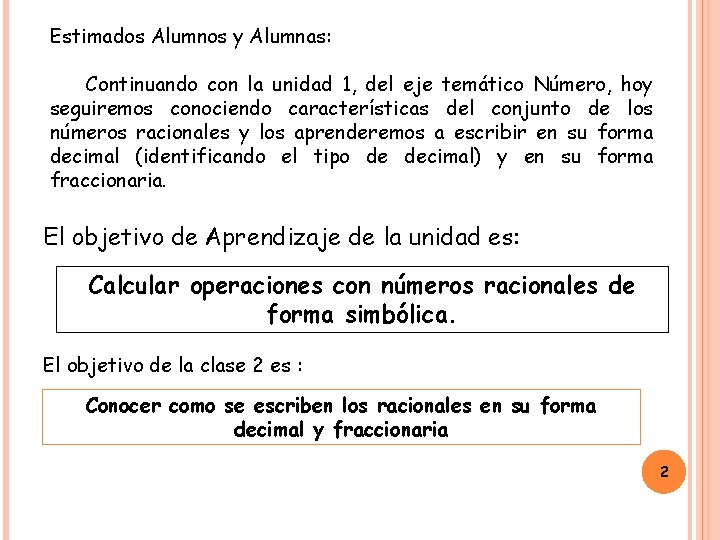 Estimados Alumnos y Alumnas:

Continuando con la unidad 1, del eje temático Número, hoy seguiremos conociendo características del conjunto de los números racionales y los aprenderemos a escribir en su forma decimal (identificando el tipo de decimal) y en su forma fraccionaria.

El objetivo de Aprendizaje de la unidad es:

Calcular operaciones con números racionales de forma simbólica.

El objetivo de la clase 2 es :

Conocer como se escriben los racionales en su forma decimal y fraccionaria

2